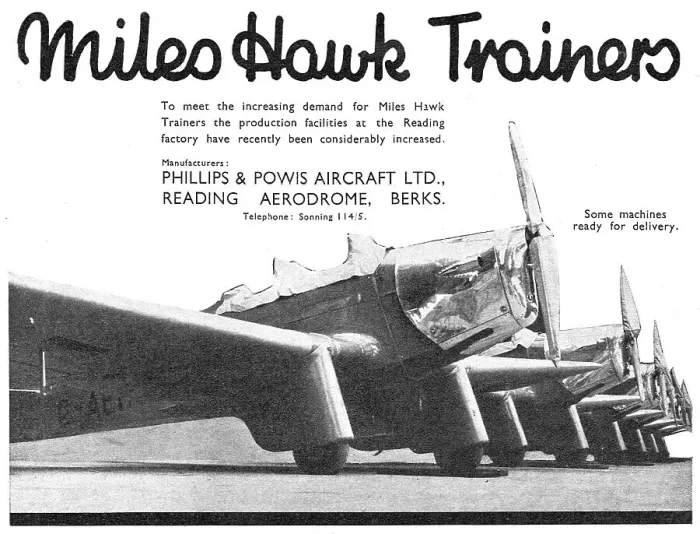 Miles Hawk Trainers

To meet the increasing demand for Miles Hawk Trainers the production facilities at the Reading factory have recently been considerably increased.

Manufacturers:
PHILLIPS & POWIS AIRCRAFT LTD.,
READING AERODROME, BERKS.
Telephone: Sonning 114/5.

Some machines ready for delivery.